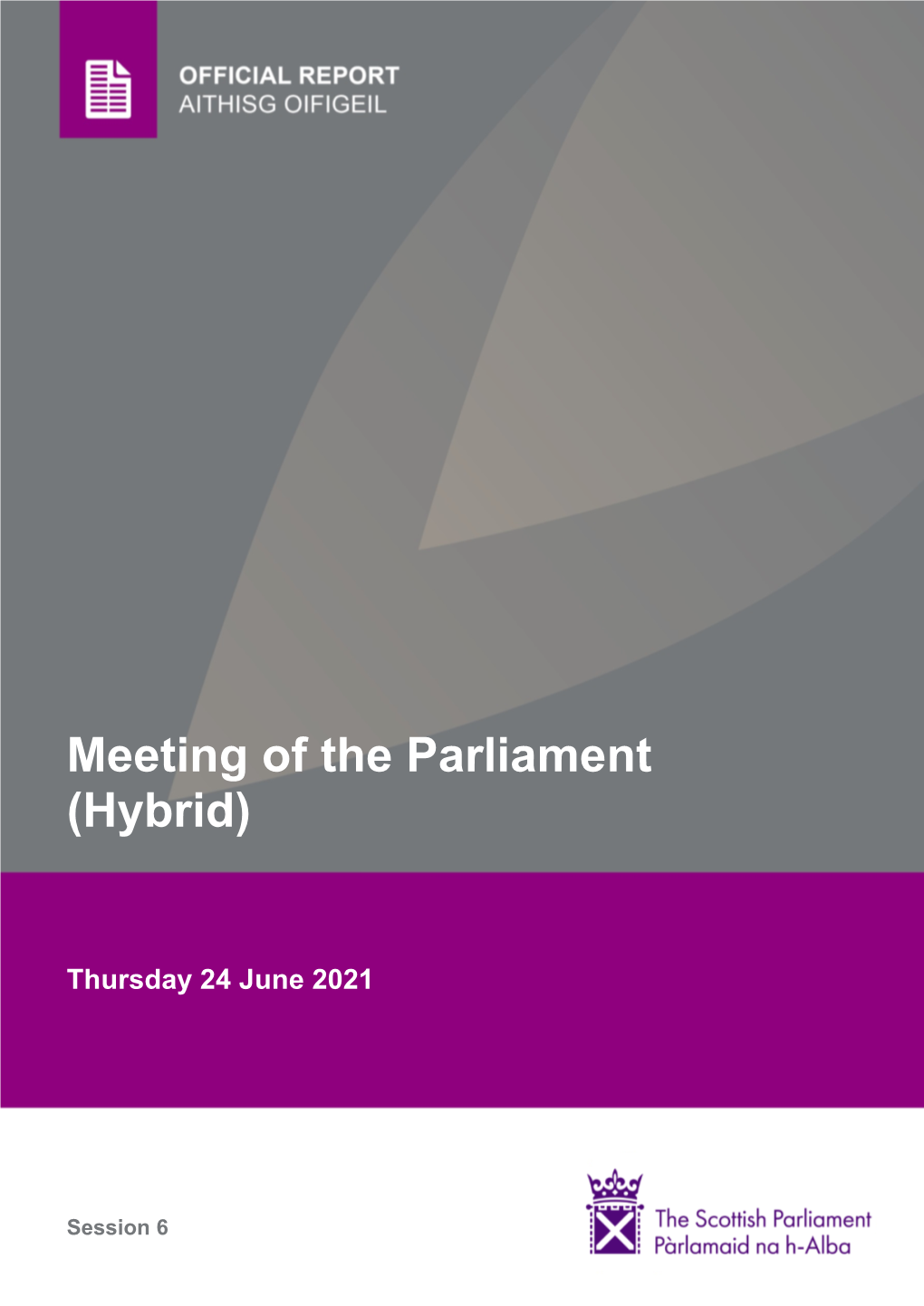 OFFICIAL REPORT
AITHISG OIFIGEIL

Meeting of the Parliament (Hybrid)

Thursday 24 June 2021

Session 6

The Scottish Parliament
Pàrlamaid na h-Alba